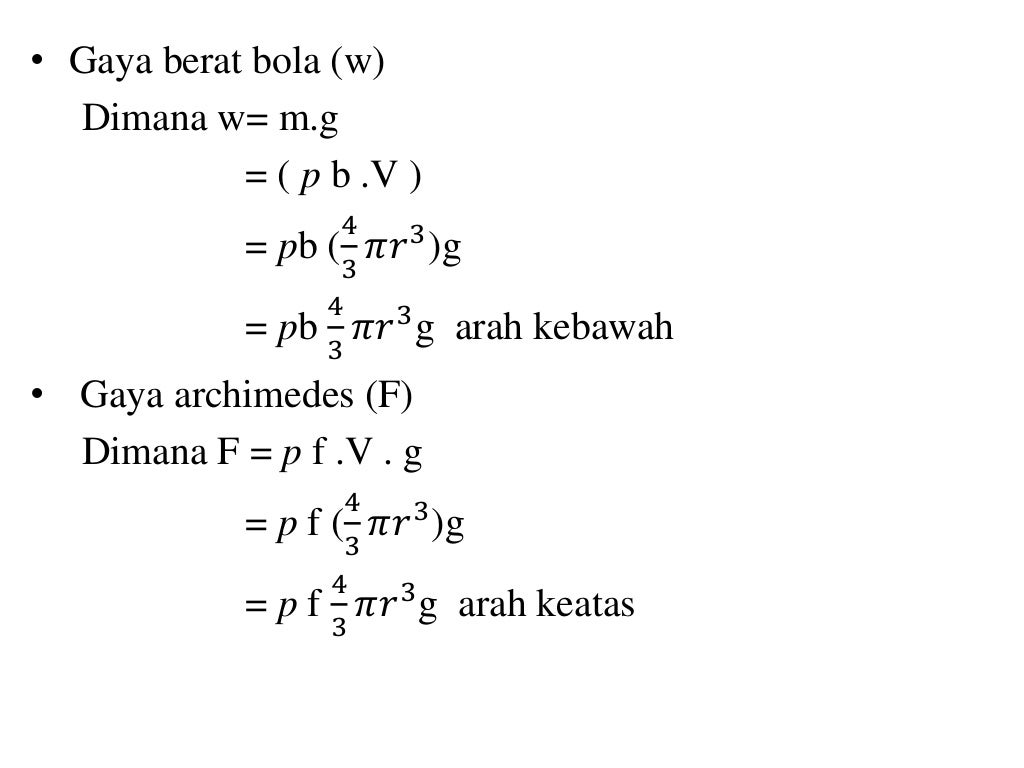 • Gaya berat bola (w)

Dimana w= m.g

= ( $p$ b .V )

= $p$b ($\frac{4}{3}\pi r^3$)g

= $p$b $\frac{4}{3}\pi r^3$g arah kebawah

• Gaya archimedes (F)

Dimana F = $p$ f .V . g

= $p$ f ($\frac{4}{3}\pi r^3$)g

= $p$ f $\frac{4}{3}\pi r^3$g arah keatas